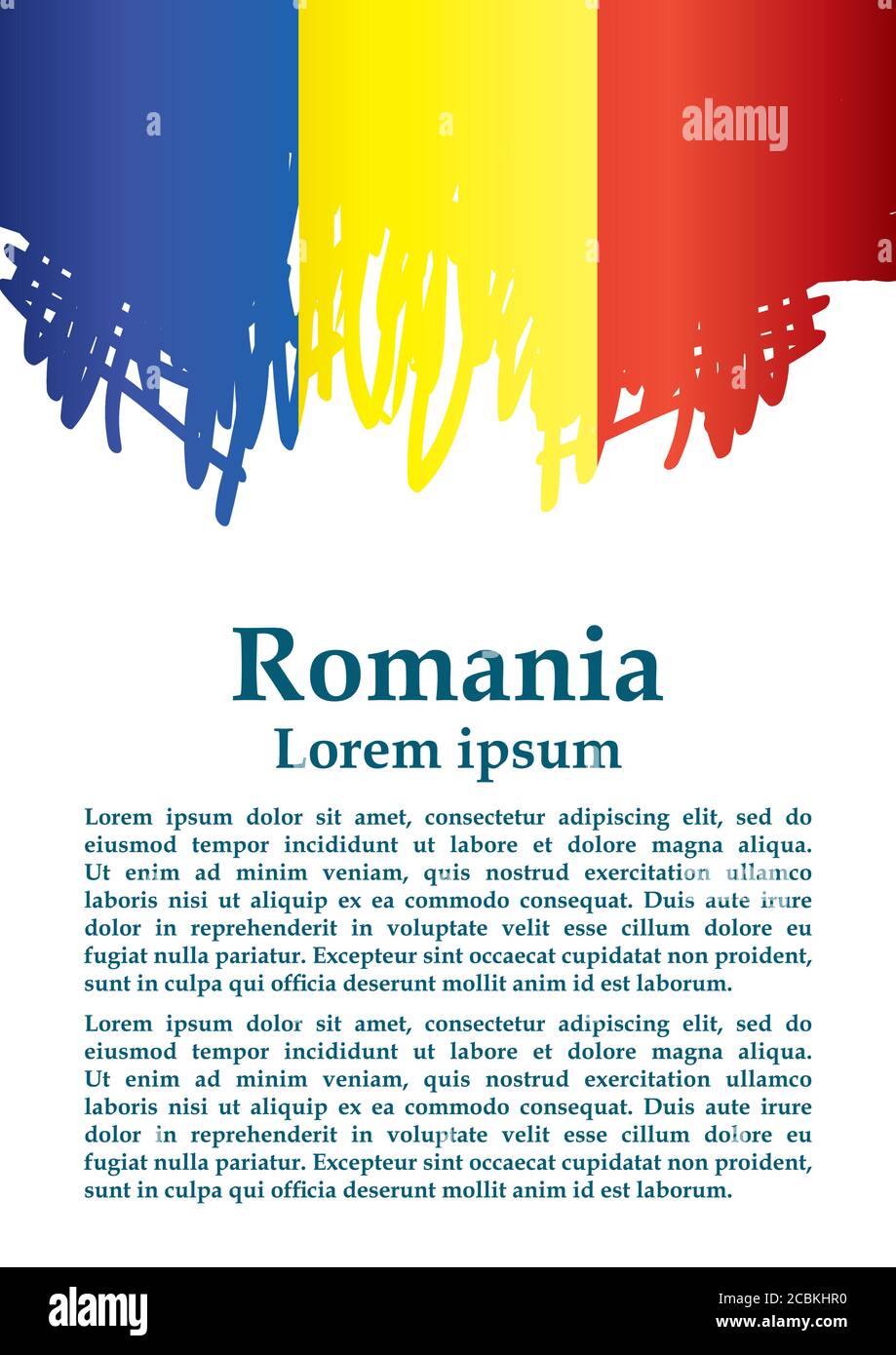 alamy

Romania

Lorem ipsum

Lorem ipsum dolor sit amet, consectetur adipiscing elit, sed do eiusmod tempor incididunt ut labore et dolore magna aliqua. Ut enim ad minim veniam, quis nostrud exercitation ullamco laboris nisi ut aliquip ex ea commodo consequat. Duis aute irure dolor in reprehenderit in voluptate velit esse cillum dolore eu fugiat nulla pariatur. Excepteur sint occaecat cupidatat non proident, sunt in culpa qui officia deserunt mollit anim id est laborum.

Lorem ipsum dolor sit amet, consectetur adipiscing elit, sed do eiusmod tempor incididunt ut labore et dolore magna aliqua. Ut enim ad minim veniam, quis nostrud exercitation ullamco laboris nisi ut aliquip ex ea commodo consequat. Duis aute irure dolor in reprehenderit in voluptate velit esse cillum dolore eu fugiat nulla pariatur. Excepteur sint occaecat cupidatat non proident, sunt in culpa qui officia deserunt mollit anim id est laborum.

alamy

Image ID: 2CBKHR0
www.alamy.com